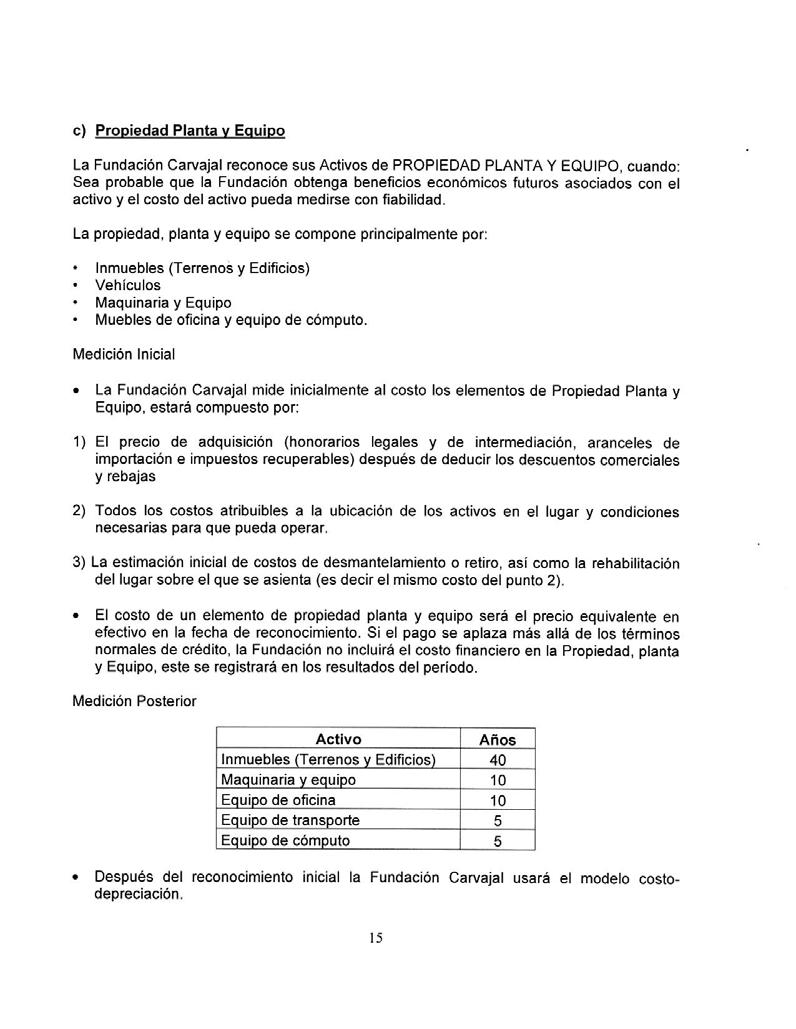 c) Propiedad Planta y Equipo

La Fundación Carvajal reconoce sus Activos de PROPIEDAD PLANTA Y EQUIPO, cuando: Sea probable que la Fundación obtenga beneficios económicos futuros asociados con el activo y el costo del activo pueda medirse con fiabilidad.

La propiedad, planta y equipo se compone principalmente por:

• Inmuebles (Terrenos y Edificios)
• Vehículos
• Maquinaria y Equipo
• Muebles de oficina y equipo de cómputo.

Medición Inicial

• La Fundación Carvajal mide inicialmente al costo los elementos de Propiedad Planta y Equipo, estará compuesto por:

1) El precio de adquisición (honorarios legales y de intermediación, aranceles de importación e impuestos recuperables) después de deducir los descuentos comerciales y rebajas

2) Todos los costos atribuibles a la ubicación de los activos en el lugar y condiciones necesarias para que pueda operar.

3) La estimación inicial de costos de desmantelamiento o retiro, así como la rehabilitación del lugar sobre el que se asienta (es decir el mismo costo del punto 2).

• El costo de un elemento de propiedad planta y equipo será el precio equivalente en efectivo en la fecha de reconocimiento. Si el pago se aplaza más allá de los términos normales de crédito, la Fundación no incluirá el costo financiero en la Propiedad, planta y Equipo, este se registrará en los resultados del período.

Medición Posterior

| Activo | Años |
|---|---|
| Inmuebles (Terrenos y Edificios) | 40 |
| Maquinaria y equipo | 10 |
| Equipo de oficina | 10 |
| Equipo de transporte | 5 |
| Equipo de cómputo | 5 |

• Después del reconocimiento inicial la Fundación Carvajal usará el modelo costo-depreciación.

15